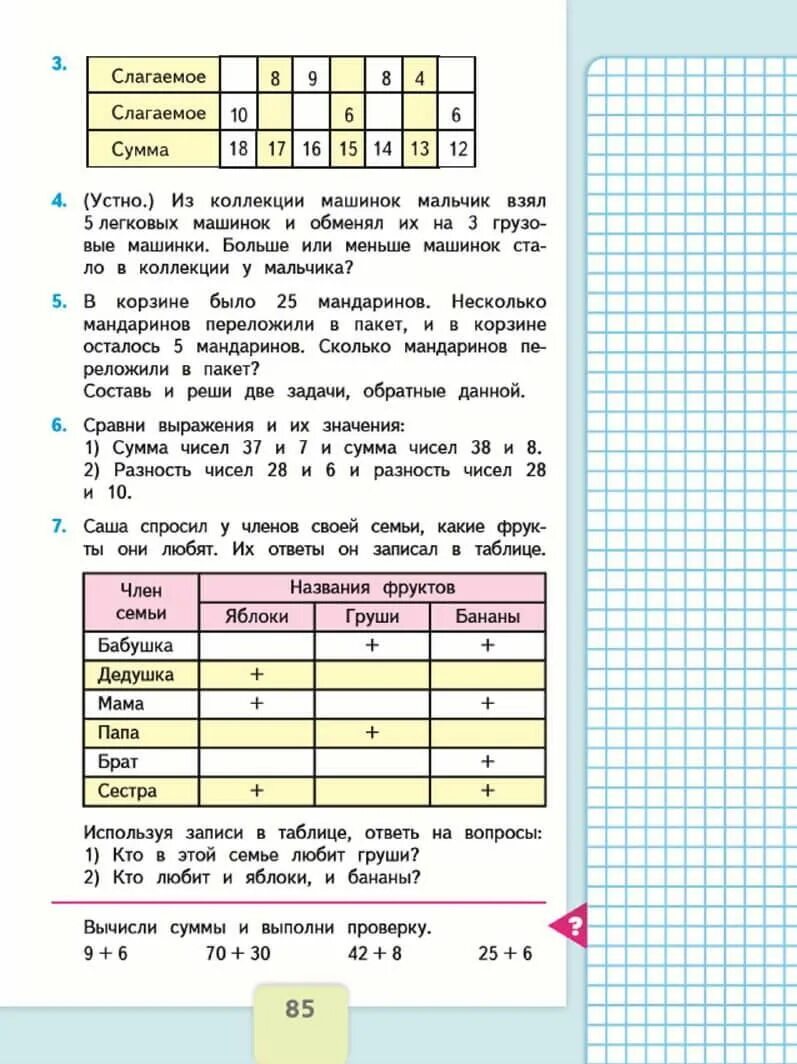 3.

| Слагаемое |  | 8 | 9 |  | 8 | 4 |  |
|---|---|---|---|---|---|---|---|
| Слагаемое | 10 |  |  | 6 |  |  | 6 |
| Сумма | 18 | 17 | 16 | 15 | 14 | 13 | 12 |

4. (Устно.) Из коллекции машинок мальчик взял 5 легковых машинок и обменял их на 3 грузовые машинки. Больше или меньше машинок стало в коллекции у мальчика?

5. В корзине было 25 мандаринов. Несколько мандаринов переложили в пакет, и в корзине осталось 5 мандаринов. Сколько мандаринов переложили в пакет?
Составь и реши две задачи, обратные данной.

6. Сравни выражения и их значения:
1) Сумма чисел 37 и 7 и сумма чисел 38 и 8.
2) Разность чисел 28 и 6 и разность чисел 28 и 10.

7. Саша спросил у членов своей семьи, какие фрукты они любят. Их ответы он записал в таблице.

| Член семьи | Названия фруктов |  |  |
|---|---|---|---|
|  | Яблоки | Груши | Бананы |
| Бабушка |  | + | + |
| Дедушка | + |  |  |
| Мама | + |  | + |
| Папа |  | + |  |
| Брат |  |  | + |
| Сестра | + |  | + |

Используя записи в таблице, ответь на вопросы:
1) Кто в этой семье любит груши?
2) Кто любит и яблоки, и бананы?

Вычисли суммы и выполни проверку.
9 + 6   70 + 30   42 + 8   25 + 6

?

85